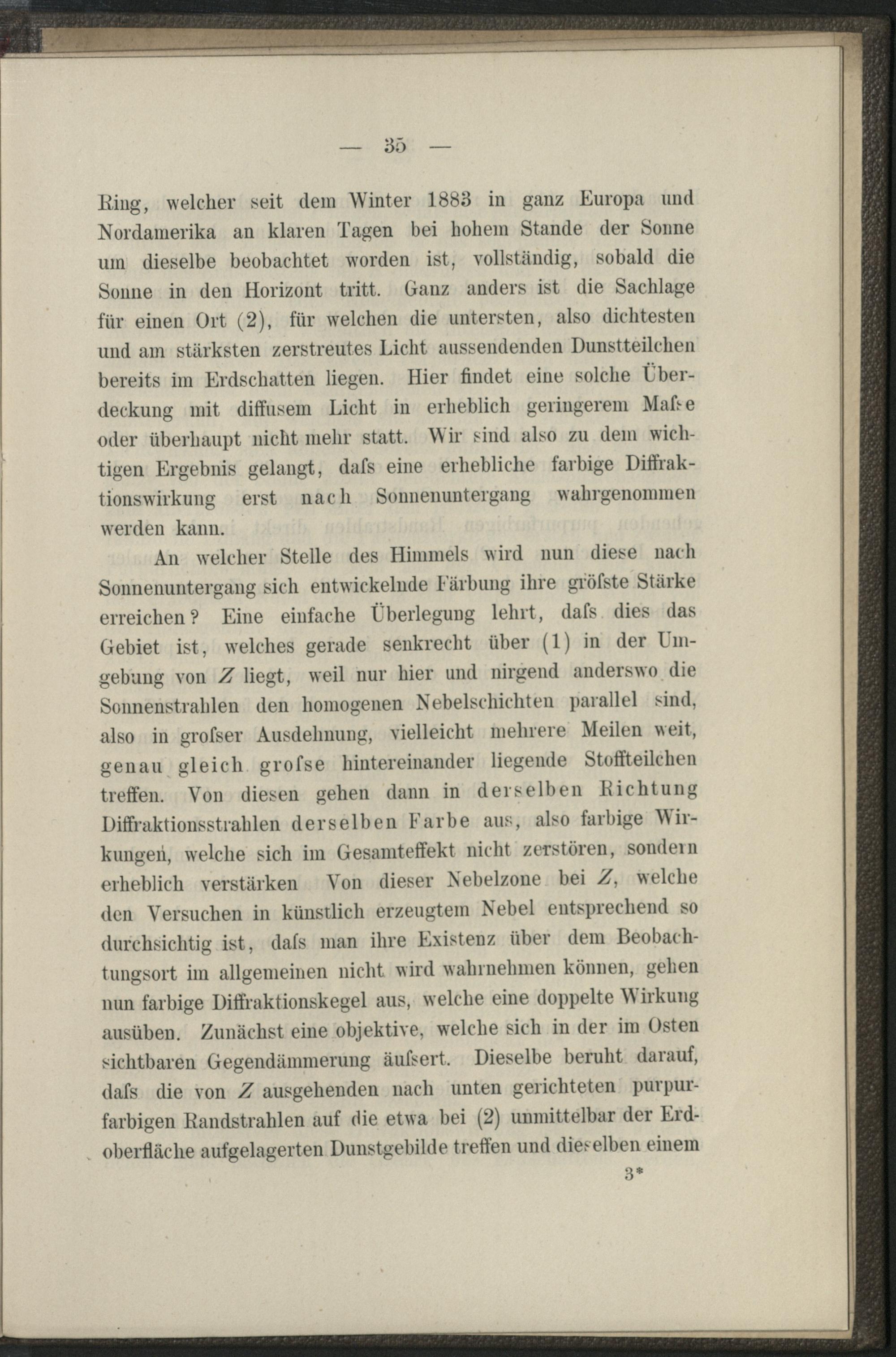 — 35 —

Ring, welcher seit dem Winter 1883 in ganz Europa und Nordamerika an klaren Tagen bei hohem Stande der Sonne um dieselbe beobachtet worden ist, vollständig, sobald die Sonne in den Horizont tritt. Ganz anders ist die Sachlage für einen Ort (2), für welchen die untersten, also dichtesten und am stärksten zerstreutes Licht aussendenden Dunstteilchen bereits im Erdschatten liegen. Hier findet eine solche Überdeckung mit diffusem Licht in erheblich geringerem Maſse oder überhaupt nicht mehr statt. Wir sind also zu dem wichtigen Ergebnis gelangt, daſs eine erhebliche farbige Diffraktionswirkung erst nach Sonnenuntergang wahrgenommen werden kann.

An welcher Stelle des Himmels wird nun diese nach Sonnenuntergang sich entwickelnde Färbung ihre gröſste Stärke erreichen? Eine einfache Überlegung lehrt, daſs dies das Gebiet ist, welches gerade senkrecht über (1) in der Umgebung von $Z$ liegt, weil nur hier und nirgend anderswo die Sonnenstrahlen den homogenen Nebelschichten parallel sind, also in groſser Ausdehnung, vielleicht mehrere Meilen weit, genau gleich groſse hintereinander liegende Stoffteilchen treffen. Von diesen gehen dann in derselben Richtung Diffraktionsstrahlen derselben Farbe aus, also farbige Wirkungen, welche sich im Gesamteffekt nicht zerstören, sondern erheblich verstärken Von dieser Nebelzone bei $Z$, welche den Versuchen in künstlich erzeugtem Nebel entsprechend so durchsichtig ist, daſs man ihre Existenz über dem Beobachtungsort im allgemeinen nicht wird wahrnehmen können, gehen nun farbige Diffraktionskegel aus, welche eine doppelte Wirkung ausüben. Zunächst eine objektive, welche sich in der im Osten sichtbaren Gegendämmerung äuſsert. Dieselbe beruht darauf, daſs die von $Z$ ausgehenden nach unten gerichteten purpurfarbigen Randstrahlen auf die etwa bei (2) unmittelbar der Erdoberfläche aufgelagerten Dunstgebilde treffen und dieselben einem

3*